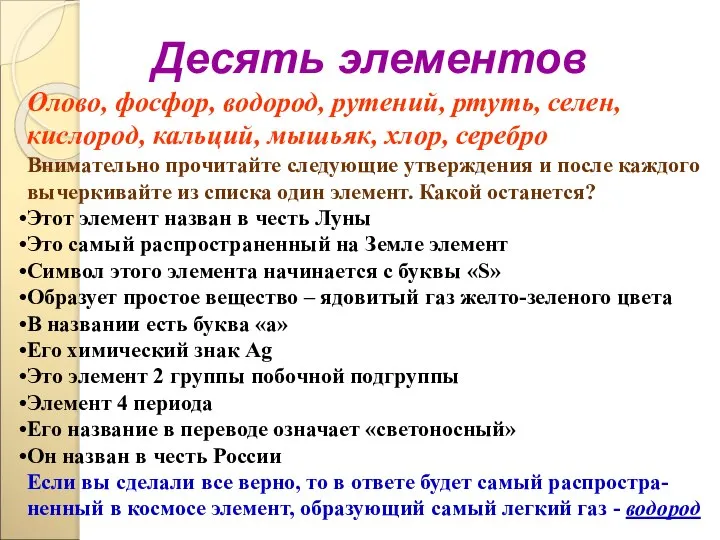 Десять элементов

Олово, фосфор, водород, рутений, ртуть, селен, кислород, кальций, мышьяк, хлор, серебро

Внимательно прочитайте следующие утверждения и после каждого вычеркивайте из списка один элемент. Какой останется?

•Этот элемент назван в честь Луны
•Это самый распространенный на Земле элемент
•Символ этого элемента начинается с буквы «S»
•Образует простое вещество – ядовитый газ желто-зеленого цвета
•В названии есть буква «а»
•Его химический знак Ag
•Это элемент 2 группы побочной подгруппы
•Элемент 4 периода
•Его название в переводе означает «светоносный»
•Он назван в честь России

Если вы сделали все верно, то в ответе будет самый распространенный в космосе элемент, образующий самый легкий газ - водород